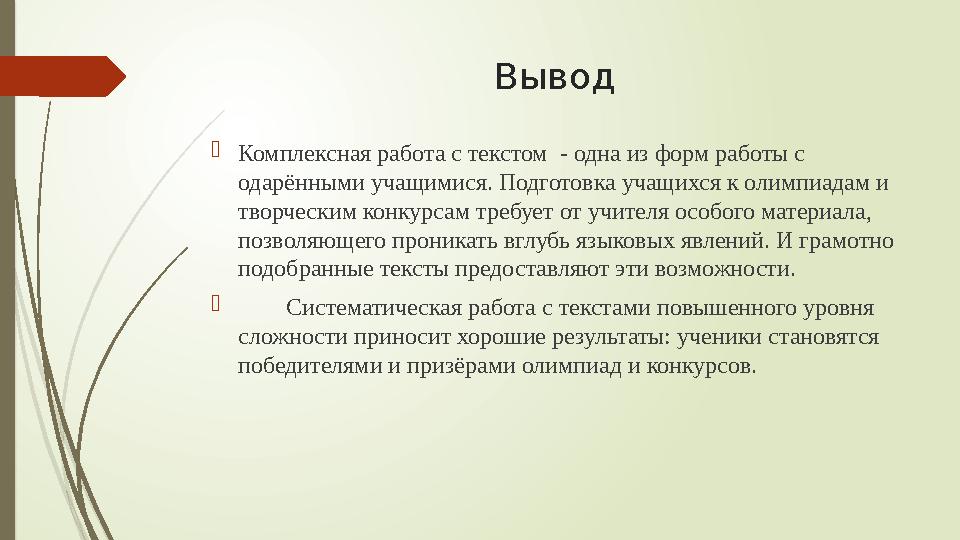 Вывод

Комплексная работа с текстом - одна из форм работы с одарёнными учащимися. Подготовка учащихся к олимпиадам и творческим конкурсам требует от учителя особого материала, позволяющего проникать вглубь языковых явлений. И грамотно подобранные тексты предоставляют эти возможности.

Систематическая работа с текстами повышенного уровня сложности приносит хорошие результаты: ученики становятся победителями и призёрами олимпиад и конкурсов.